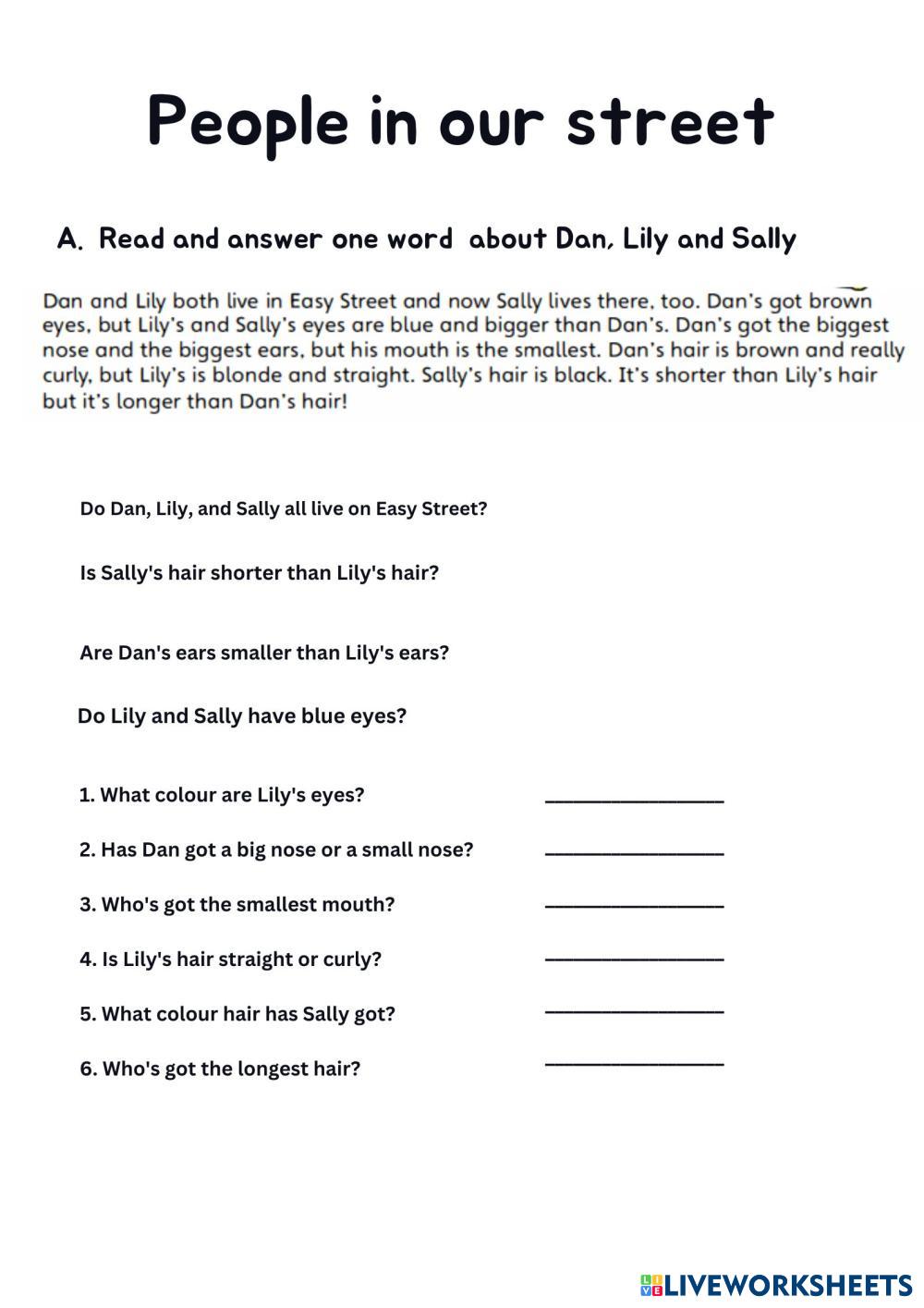 People in our street

A. Read and answer one word about Dan, Lily and Sally

Dan and Lily both live in Easy Street and now Sally lives there, too. Dan's got brown eyes, but Lily's and Sally's eyes are blue and bigger than Dan's. Dan's got the biggest nose and the biggest ears, but his mouth is the smallest. Dan's hair is brown and really curly, but Lily's is blonde and straight. Sally's hair is black. It's shorter than Lily's hair but it's longer than Dan's hair!

Do Dan, Lily, and Sally all live on Easy Street?

Is Sally's hair shorter than Lily's hair?

Are Dan's ears smaller than Lily's ears?

Do Lily and Sally have blue eyes?

1. What colour are Lily's eyes? ________________

2. Has Dan got a big nose or a small nose? ________________

3. Who's got the smallest mouth? ________________

4. Is Lily's hair straight or curly? ________________

5. What colour hair has Sally got? ________________

6. Who's got the longest hair? ________________

LIVEWORKSHEETS